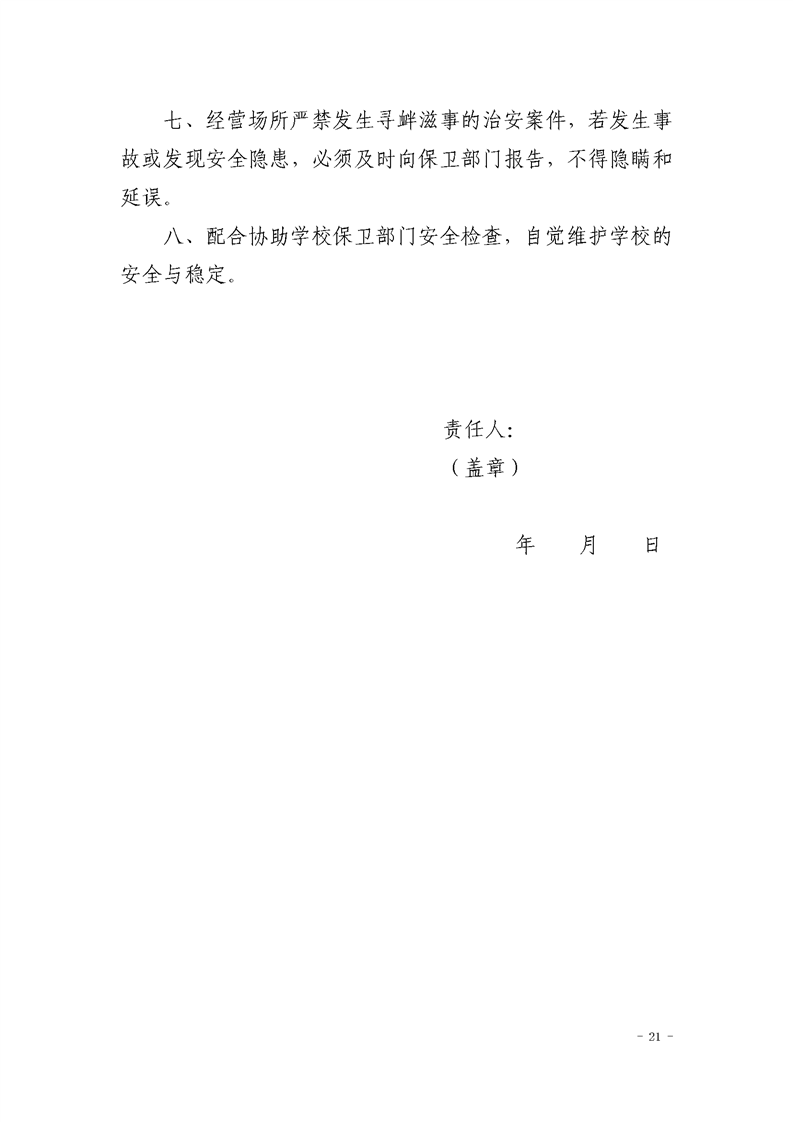 七、经营场所严禁发生寻衅滋事的治安案件，若发生事故或发现安全隐患，必须及时向保卫部门报告，不得隐瞒和延误。

八、配合协助学校保卫部门安全检查，自觉维护学校的安全与稳定。

责任人：
（盖章）

年 月 日

- 21 -